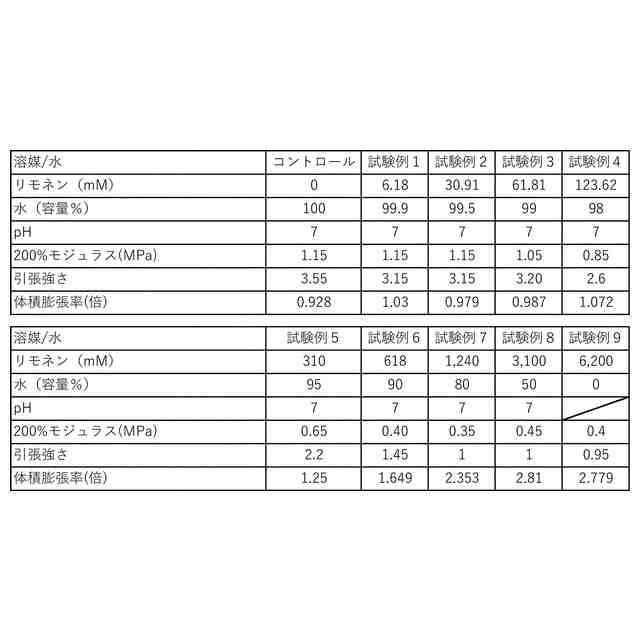 | 溶媒/水 | コントロール | 試験例1 | 試験例2 | 試験例3 | 試験例4 |
|---|---|---|---|---|---|
| リモネン（mM） | 0 | 6.18 | 30.91 | 61.81 | 123.62 |
| 水（容量%） | 100 | 99.9 | 99.5 | 99 | 98 |
| pH | 7 | 7 | 7 | 7 | 7 |
| 200%モジュラス(MPa) | 1.15 | 1.15 | 1.15 | 1.05 | 0.85 |
| 引張強さ | 3.55 | 3.15 | 3.15 | 3.20 | 2.6 |
| 体積膨張率(倍) | 0.928 | 1.03 | 0.979 | 0.987 | 1.072 |

| 溶媒/水 | 試験例5 | 試験例6 | 試験例7 | 試験例8 | 試験例9 |
|---|---|---|---|---|---|
| リモネン（mM） | 310 | 618 | 1,240 | 3,100 | 6,200 |
| 水（容量%） | 95 | 90 | 80 | 50 | 0 |
| pH | 7 | 7 | 7 | 7 |  |
| 200%モジュラス(MPa) | 0.65 | 0.40 | 0.35 | 0.45 | 0.4 |
| 引張強さ | 2.2 | 1.45 | 1 | 1 | 0.95 |
| 体積膨張率(倍) | 1.25 | 1.649 | 2.353 | 2.81 | 2.779 |